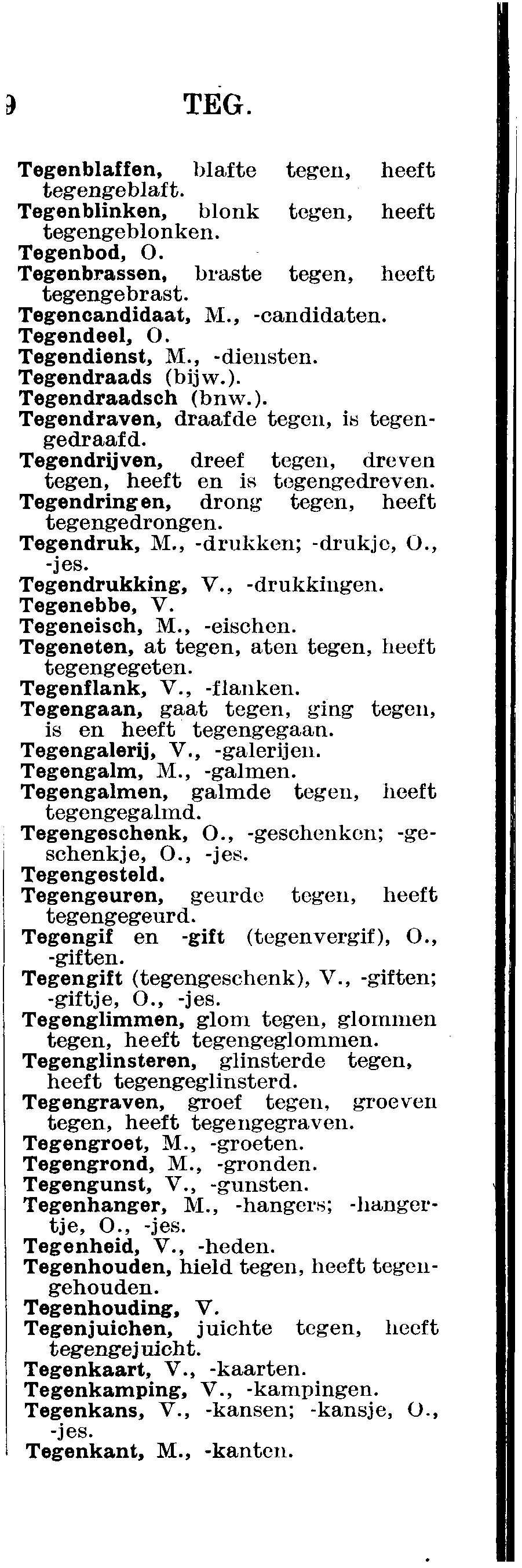 9 TEG.

Tegenblaffen, blafte tegen, heeft tegengeblaft.
Tegenblinken, blonk tegen, heeft tegengeblonken.
Tegenbod, O.
Tegenbrassen, braste tegen, heeft tegengebrast.
Tegencandidaat, M., -candidaten.
Tegendeel, O.
Tegendienst, M., -diensten.
Tegendraads (bijw.).
Tegendraadsch (bnw.).
Tegendraven, draafde tegen, is tegengedraafd.
Tegendrijven, dreef tegen, dreven tegen, heeft en is tegengedreven.
Tegendringen, drong tegen, heeft tegengedrongen.
Tegendruk, M., -drukken; -drukje, O., -jes.
Tegendrukking, V., -drukkingen.
Tegenebbe, V.
Tegeneisch, M., -eischen.
Tegeneten, at tegen, aten tegen, heeft tegengegeten.
Tegenflank, V., -flanken.
Tegengaan, gaat tegen, ging tegen, is en heeft tegengegaan.
Tegengalerij, V., -galerijen.
Tegengalm, M., -galmen.
Tegengalmen, galmde tegen, heeft tegengegalmd.
Tegengeschenk, O., -geschenken; -geschenkje, O., -jes.
Tegengesteld.
Tegengeuren, geurde tegen, heeft tegengegeurd.
Tegengif en -gift (tegenvergif), O., -giften.
Tegengift (tegengeschenk), V., -giften; -giftje, O., -jes.
Tegenglimmen, glom tegen, glommen tegen, heeft tegengeglommen.
Tegenglinsteren, glinsterde tegen, heeft tegengeglinsterd.
Tegengraven, groef tegen, groeven tegen, heeft tegengegraven.
Tegengroet, M., -groeten.
Tegengrond, M., -gronden.
Tegengunst, V., -gunsten.
Tegenhanger, M., -hangers; -hangertje, O., -jes.
Tegenheid, V., -heden.
Tegenhouden, hield tegen, heeft tegengehouden.
Tegenhouding, V.
Tegenjuichen, juichte tegen, heeft tegengejuicht.
Tegenkaart, V., -kaarten.
Tegenkamping, V., -kampingen.
Tegenkans, V., -kansen; -kansje, O., -jes.
Tegenkant, M., -kanten.